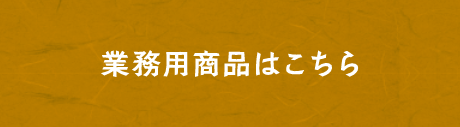 業務用商品はこちら